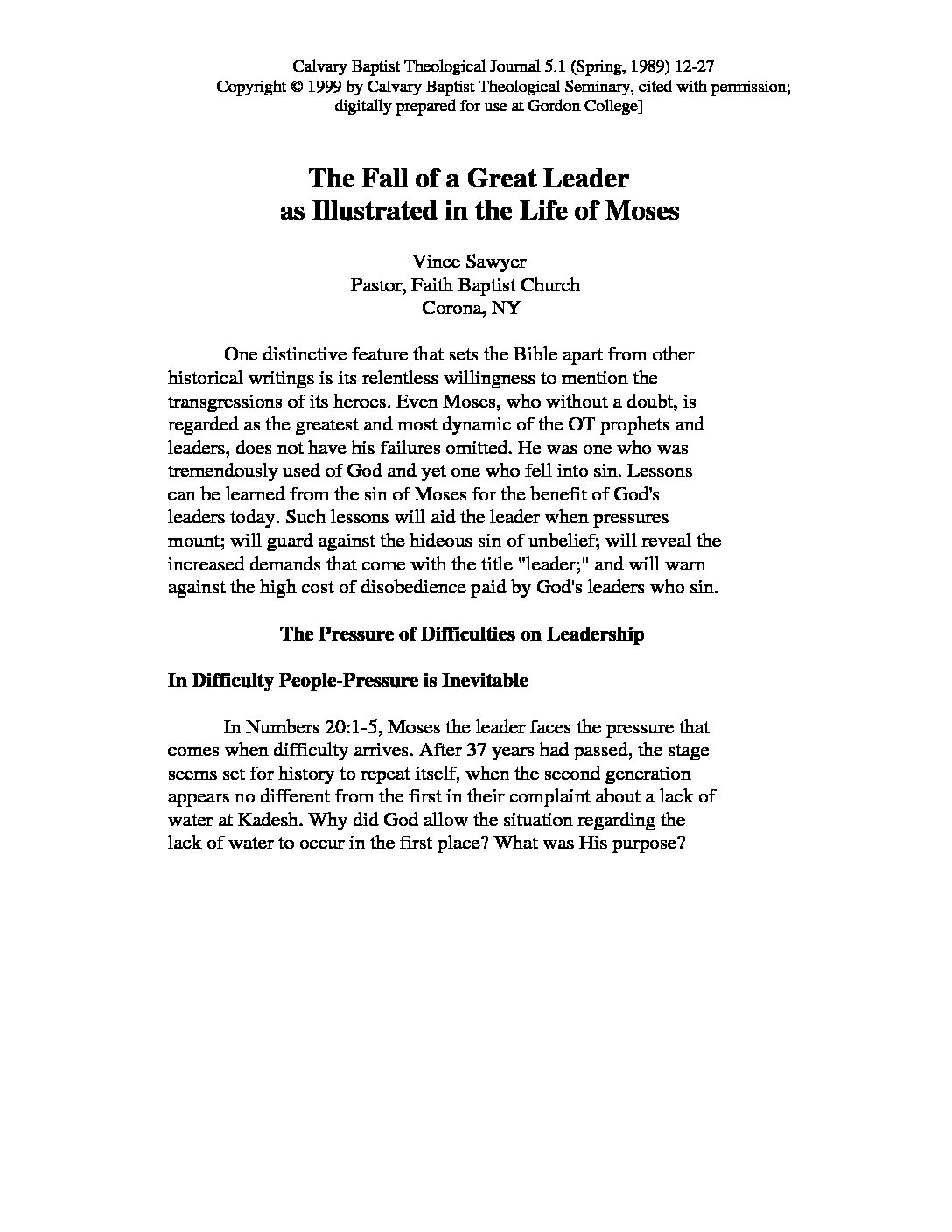 Calvary Baptist Theological Journal 5.1 (Spring, 1989) 12-27
Copyright © 1999 by Calvary Baptist Theological Seminary, cited with permission;
digitally prepared for use at Gordon College]

The Fall of a Great Leader
as Illustrated in the Life of Moses

Vince Sawyer
Pastor, Faith Baptist Church
Corona, NY

One distinctive feature that sets the Bible apart from other historical writings is its relentless willingness to mention the transgressions of its heroes. Even Moses, who without a doubt, is regarded as the greatest and most dynamic of the OT prophets and leaders, does not have his failures omitted. He was one who was tremendously used of God and yet one who fell into sin. Lessons can be learned from the sin of Moses for the benefit of God's leaders today. Such lessons will aid the leader when pressures mount; will guard against the hideous sin of unbelief; will reveal the increased demands that come with the title "leader;" and will warn against the high cost of disobedience paid by God's leaders who sin.

The Pressure of Difficulties on Leadership

In Difficulty People-Pressure is Inevitable

In Numbers 20:1-5, Moses the leader faces the pressure that comes when difficulty arrives. After 37 years had passed, the stage seems set for history to repeat itself, when the second generation appears no different from the first in their complaint about a lack of water at Kadesh. Why did God allow the situation regarding the lack of water to occur in the first place? What was His purpose?